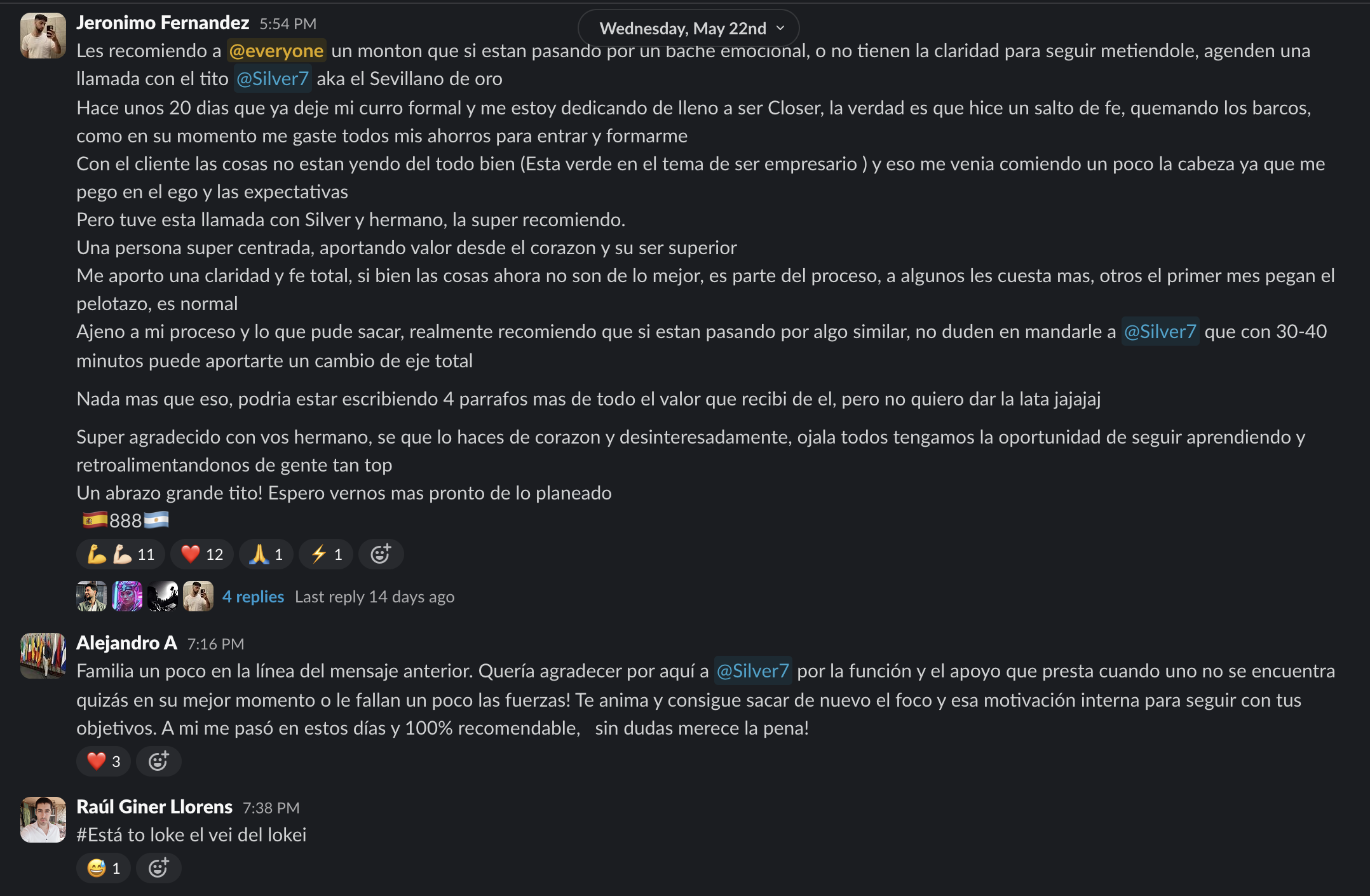 Jeronimo Fernandez 5:54 PM
Wednesday, May 22nd

Les recomiendo a @everyone un monton que si estan pasando por un bache emocional, o no tienen la claridad para seguir metiendole, agenden una llamada con el tito @Silver7 aka el Sevillano de oro
Hace unos 20 dias que ya deje mi curro formal y me estoy dedicando de lleno a ser Closer, la verdad es que hice un salto de fe, quemando los barcos, como en su momento me gaste todos mis ahorros para entrar y formarme
Con el cliente las cosas no estan yendo del todo bien (Esta verde en el tema de ser empresario ) y eso me venia comiendo un poco la cabeza ya que me pego en el ego y las expectativas
Pero tuve esta llamada con Silver y hermano, la super recomiendo.
Una persona super centrada, aportando valor desde el corazon y su ser superior
Me aporto una claridad y fe total, si bien las cosas ahora no son de lo mejor, es parte del proceso, a algunos les cuesta mas, otros el primer mes pegan el pelotazo, es normal
Ajeno a mi proceso y lo que pude sacar, realmente recomiendo que si estan pasando por algo similar, no duden en mandarle a @Silver7 que con 30-40 minutos puede aportarte un cambio de eje total

Nada mas que eso, podria estar escribiendo 4 parrafos mas de todo el valor que recibi de el, pero no quiero dar la lata jajajaj

Super agradecido con vos hermano, se que lo haces de corazon y desinteresadamente, ojala todos tengamos la oportunidad de seguir aprendiendo y retroalimentandonos de gente tan top
Un abrazo grande tito! Espero vernos mas pronto de lo planeado
🇪🇸888🇦🇷

💪💪 11 ❤️ 12 🙏 1 ⚡ 1

4 replies Last reply 14 days ago

Alejandro A 7:16 PM
Familia un poco en la línea del mensaje anterior. Quería agradecer por aquí a @Silver7 por la función y el apoyo que presta cuando uno no se encuentra quizás en su mejor momento o le fallan un poco las fuerzas! Te anima y consigue sacar de nuevo el foco y esa motivación interna para seguir con tus objetivos. A mi me pasó en estos días y 100% recomendable, sin dudas merece la pena!

❤️ 3

Raúl Giner Llorens 7:38 PM
#Está to loke el vei del lokei

😅 1